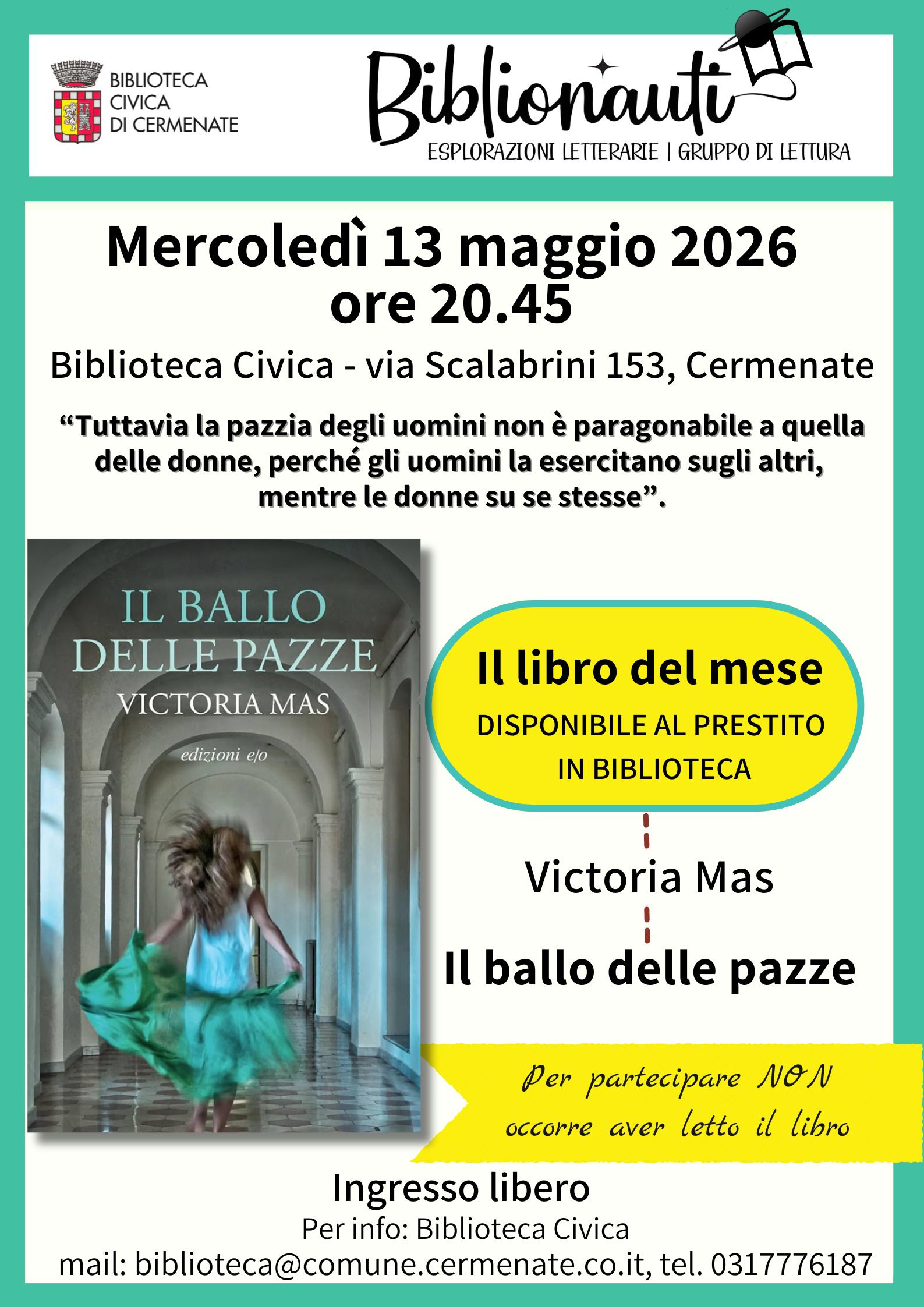 BIBLIOTECA
CIVICA
DI CERMENATE

Biblionauti
ESPLORAZIONI LETTERARIE | GRUPPO DI LETTURA

Mercoledì 13 maggio 2026
ore 20.45

Biblioteca Civica - via Scalabrini 153, Cermenate

"Tuttavia la pazzia degli uomini non è paragonabile a quella delle donne, perché gli uomini la esercitano sugli altri, mentre le donne su se stesse".

IL BALLO
DELLE PAZZE
VICTORIA MAS
edizioni e/o

Il libro del mese
DISPONIBILE AL PRESTITO
IN BIBLIOTECA

Victoria Mas

Il ballo delle pazze

Per partecipare NON
occorre aver letto il libro

Ingresso libero
Per info: Biblioteca Civica
mail: biblioteca@comune.cermenate.co.it, tel. 0317776187